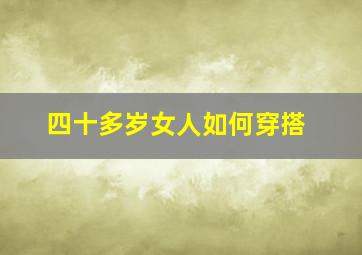 四十多岁女人如何穿搭